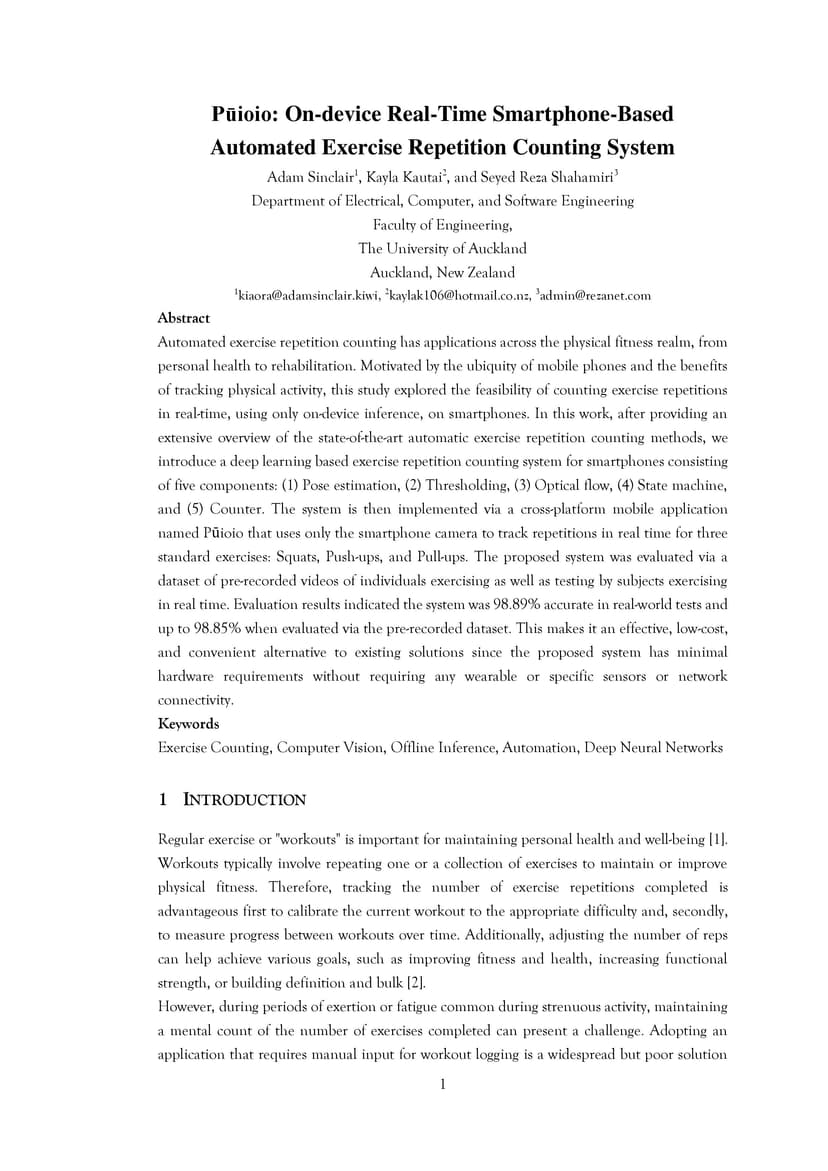 Pūioio: On-device Real-Time Smartphone-Based Automated Exercise Repetition Counting System

Adam Sinclair$^1$, Kayla Kautai$^2$, and Seyed Reza Shahamiri$^3$
Department of Electrical, Computer, and Software Engineering
Faculty of Engineering,
The University of Auckland
Auckland, New Zealand
$^1$kiaora@adamsinclair.kiwi, $^2$kaylak106@hotmail.co.nz, $^3$admin@rezanet.com

Abstract

Automated exercise repetition counting has applications across the physical fitness realm, from personal health to rehabilitation. Motivated by the ubiquity of mobile phones and the benefits of tracking physical activity, this study explored the feasibility of counting exercise repetitions in real-time, using only on-device inference, on smartphones. In this work, after providing an extensive overview of the state-of-the-art automatic exercise repetition counting methods, we introduce a deep learning based exercise repetition counting system for smartphones consisting of five components: (1) Pose estimation, (2) Thresholding, (3) Optical flow, (4) State machine, and (5) Counter. The system is then implemented via a cross-platform mobile application named Pūioio that uses only the smartphone camera to track repetitions in real time for three standard exercises: Squats, Push-ups, and Pull-ups. The proposed system was evaluated via a dataset of pre-recorded videos of individuals exercising as well as testing by subjects exercising in real time. Evaluation results indicated the system was 98.89% accurate in real-world tests and up to 98.85% when evaluated via the pre-recorded dataset. This makes it an effective, low-cost, and convenient alternative to existing solutions since the proposed system has minimal hardware requirements without requiring any wearable or specific sensors or network connectivity.

Keywords

Exercise Counting, Computer Vision, Offline Inference, Automation, Deep Neural Networks

1 INTRODUCTION

Regular exercise or "workouts" is important for maintaining personal health and well-being [1]. Workouts typically involve repeating one or a collection of exercises to maintain or improve physical fitness. Therefore, tracking the number of exercise repetitions completed is advantageous first to calibrate the current workout to the appropriate difficulty and, secondly, to measure progress between workouts over time. Additionally, adjusting the number of reps can help achieve various goals, such as improving fitness and health, increasing functional strength, or building definition and bulk [2].
However, during periods of exertion or fatigue common during strenuous activity, maintaining a mental count of the number of exercises completed can present a challenge. Adopting an application that requires manual input for workout logging is a widespread but poor solution

1